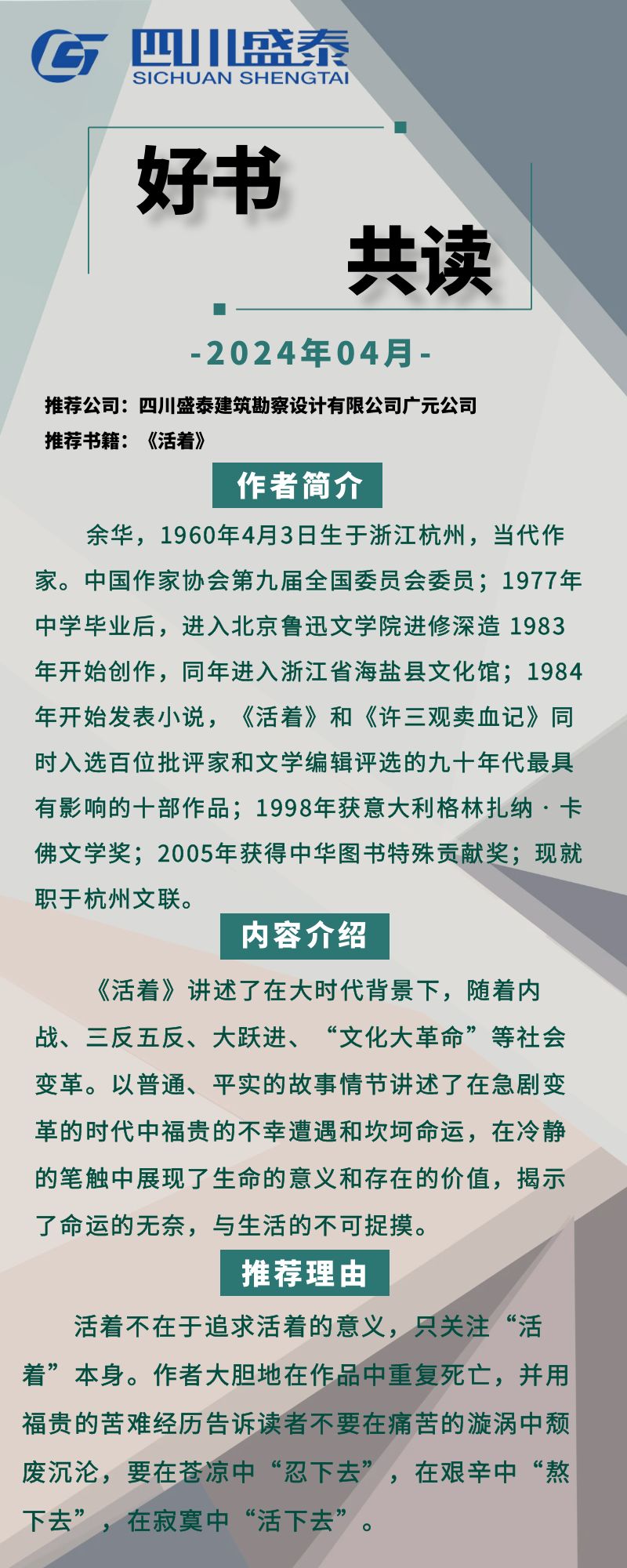 四川盛泰
SICHUAN SHENGTAI

好书
共读

-2024年04月-

推荐公司：四川盛泰建筑勘察设计有限公司广元公司
推荐书籍：《活着》

作者简介

余华，1960年4月3日生于浙江杭州，当代作家。中国作家协会第九届全国委员会委员；1977年中学毕业后，进入北京鲁迅文学院进修深造 1983年开始创作，同年进入浙江省海盐县文化馆；1984年开始发表小说，《活着》和《许三观卖血记》同时入选百位批评家和文学编辑评选的九十年代最具有影响的十部作品；1998年获意大利格林扎纳·卡佛文学奖；2005年获得中华图书特殊贡献奖；现就职于杭州文联。

内容介绍

《活着》讲述了在大时代背景下，随着内战、三反五反、大跃进、“文化大革命”等社会变革。以普通、平实的故事情节讲述了在急剧变革的时代中福贵的不幸遭遇和坎坷命运，在冷静的笔触中展现了生命的意义和存在的价值，揭示了命运的无奈，与生活的不可捉摸。

推荐理由

活着不在于追求活着的意义，只关注“活着”本身。作者大胆地在作品中重复死亡，并用福贵的苦难经历告诉读者不要在痛苦的漩涡中颓废沉沦，要在苍凉中“忍下去”，在艰辛中“熬下去”，在寂寞中“活下去”。